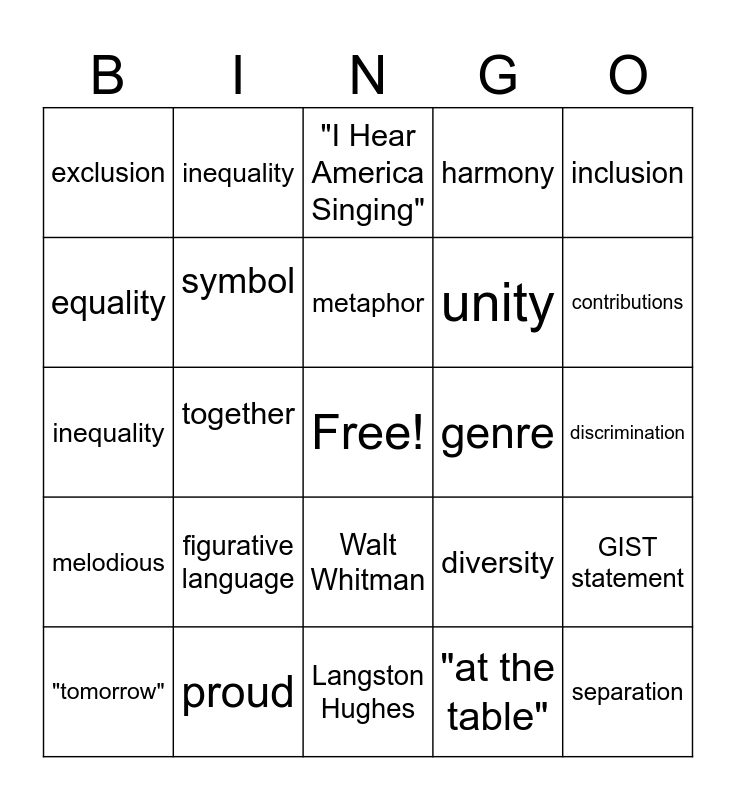 | B | I | N | G | O |
|---|---|---|---|---|
| exclusion | inequality | "I Hear America Singing" | harmony | inclusion |
| equality | symbol | metaphor | unity | contributions |
| inequality | together | Free! | genre | discrimination |
| melodious | figurative language | Walt Whitman | diversity | GIST statement |
| "tomorrow" | proud | Langston Hughes | "at the table" | separation |